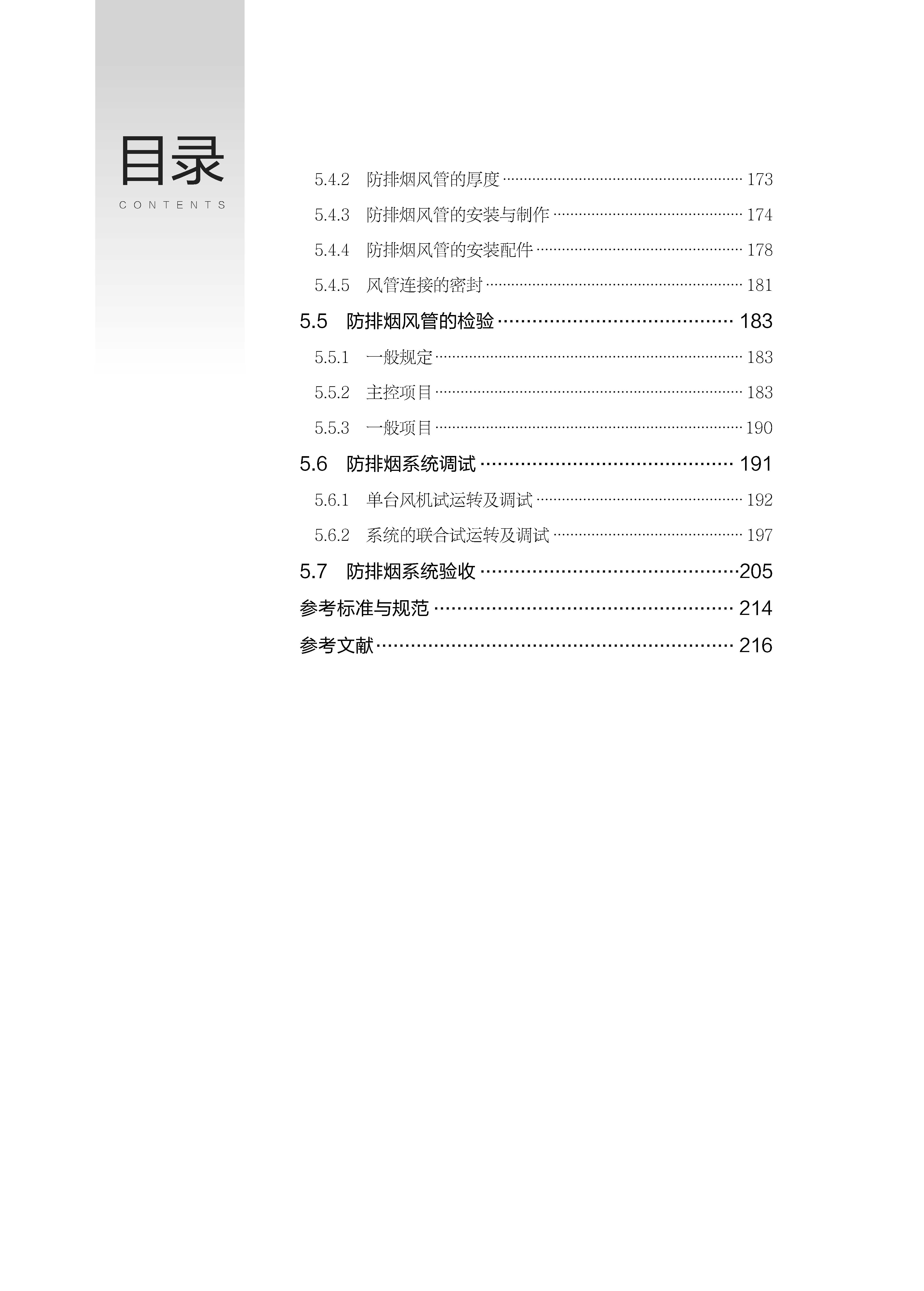 目录
CONTENTS

5.4.2 防排烟风管的厚度 173

5.4.3 防排烟风管的安装与制作 174

5.4.4 防排烟风管的安装配件 178

5.4.5 风管连接的密封 181

5.5 防排烟风管的检验 183

5.5.1 一般规定 183

5.5.2 主控项目 183

5.5.3 一般项目 190

5.6 防排烟系统调试 191

5.6.1 单台风机试运转及调试 192

5.6.2 系统的联合试运转及调试 197

5.7 防排烟系统验收 205

参考标准与规范 214

参考文献 216